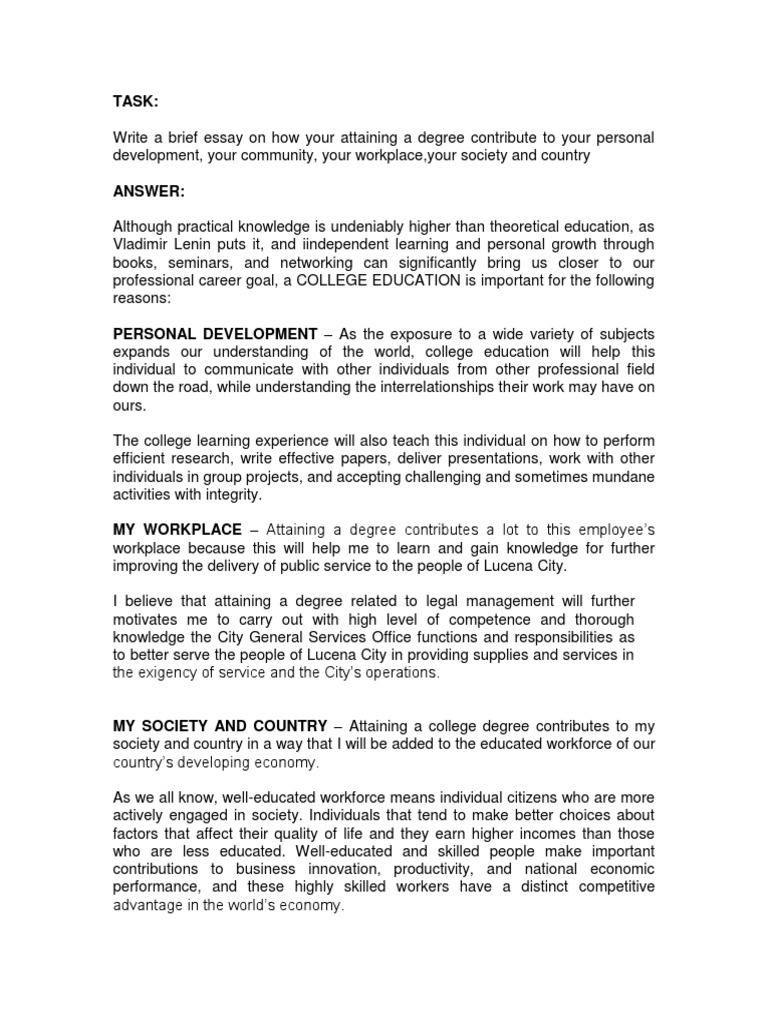 TASK:

Write a brief essay on how your attaining a degree contribute to your personal development, your community, your workplace,your society and country

ANSWER:

Although practical knowledge is undeniably higher than theoretical education, as Vladimir Lenin puts it, and iindependent learning and personal growth through books, seminars, and networking can significantly bring us closer to our professional career goal, a COLLEGE EDUCATION is important for the following reasons:

PERSONAL DEVELOPMENT – As the exposure to a wide variety of subjects expands our understanding of the world, college education will help this individual to communicate with other individuals from other professional field down the road, while understanding the interrelationships their work may have on ours.

The college learning experience will also teach this individual on how to perform efficient research, write effective papers, deliver presentations, work with other individuals in group projects, and accepting challenging and sometimes mundane activities with integrity.

MY WORKPLACE – Attaining a degree contributes a lot to this employee's workplace because this will help me to learn and gain knowledge for further improving the delivery of public service to the people of Lucena City.

I believe that attaining a degree related to legal management will further motivates me to carry out with high level of competence and thorough knowledge the City General Services Office functions and responsibilities as to better serve the people of Lucena City in providing supplies and services in the exigency of service and the City's operations.

MY SOCIETY AND COUNTRY – Attaining a college degree contributes to my society and country in a way that I will be added to the educated workforce of our country's developing economy.

As we all know, well-educated workforce means individual citizens who are more actively engaged in society. Individuals that tend to make better choices about factors that affect their quality of life and they earn higher incomes than those who are less educated. Well-educated and skilled people make important contributions to business innovation, productivity, and national economic performance, and these highly skilled workers have a distinct competitive advantage in the world's economy.